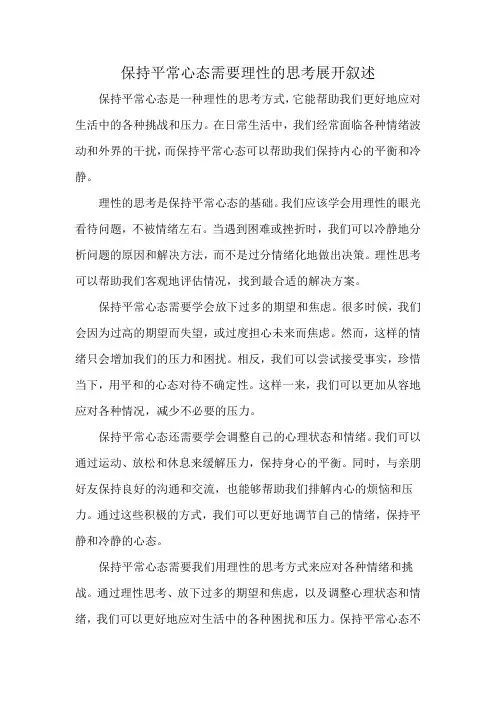 保持平常心态需要理性的思考展开叙述

保持平常心态是一种理性的思考方式，它能帮助我们更好地应对生活中的各种挑战和压力。在日常生活中，我们经常面临各种情绪波动和外界的干扰，而保持平常心态可以帮助我们保持内心的平衡和冷静。

理性的思考是保持平常心态的基础。我们应该学会用理性的眼光看待问题，不被情绪左右。当遇到困难或挫折时，我们可以冷静地分析问题的原因和解决方法，而不是过分情绪化地做出决策。理性思考可以帮助我们客观地评估情况，找到最合适的解决方案。

保持平常心态需要学会放下过多的期望和焦虑。很多时候，我们会因为过高的期望而失望，或过度担心未来而焦虑。然而，这样的情绪只会增加我们的压力和困扰。相反，我们可以尝试接受事实，珍惜当下，用平和的心态对待不确定性。这样一来，我们可以更加从容地应对各种情况，减少不必要的压力。

保持平常心态还需要学会调整自己的心理状态和情绪。我们可以通过运动、放松和休息来缓解压力，保持身心的平衡。同时，与亲朋好友保持良好的沟通和交流，也能够帮助我们排解内心的烦恼和压力。通过这些积极的方式，我们可以更好地调节自己的情绪，保持平静和冷静的心态。

保持平常心态需要我们用理性的思考方式来应对各种情绪和挑战。通过理性思考、放下过多的期望和焦虑，以及调整心理状态和情绪，我们可以更好地应对生活中的各种困扰和压力。保持平常心态不